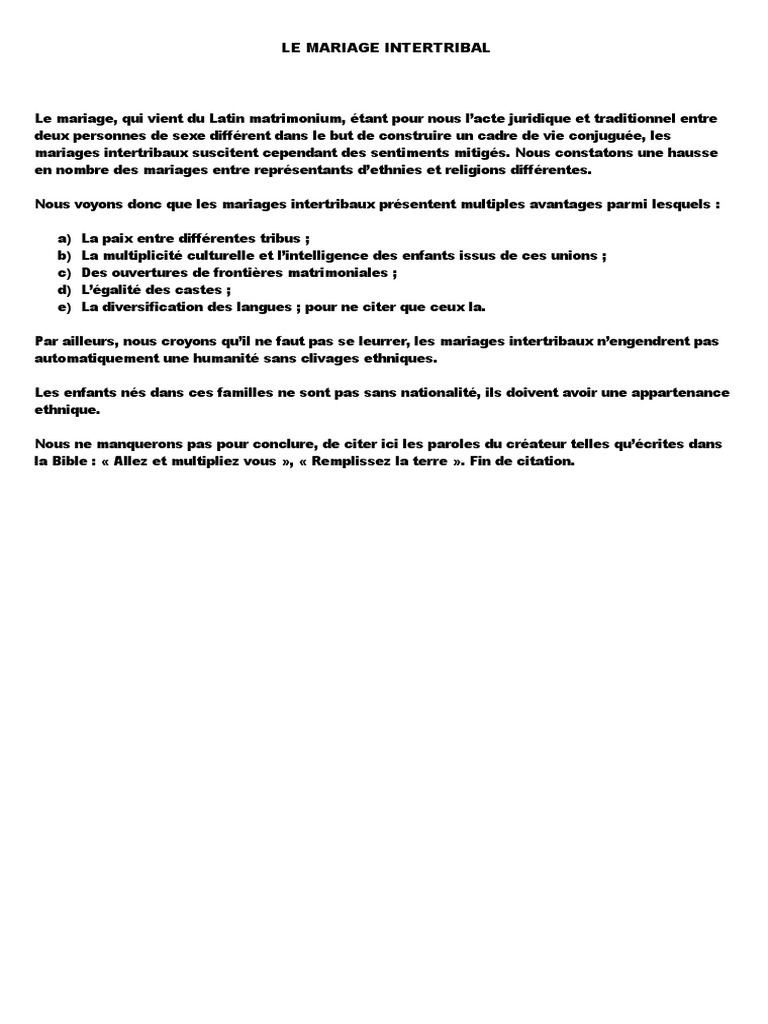 LE MARIAGE INTERTRIBAL

Le mariage, qui vient du Latin matrimonium, étant pour nous l'acte juridique et traditionnel entre deux personnes de sexe différent dans le but de construire un cadre de vie conjuguée, les mariages intertribaux suscitent cependant des sentiments mitigés. Nous constatons une hausse en nombre des mariages entre représentants d'ethnies et religions différentes.

Nous voyons donc que les mariages intertribaux présentent multiples avantages parmi lesquels :

a) La paix entre différentes tribus ;
b) La multiplicité culturelle et l'intelligence des enfants issus de ces unions ;
c) Des ouvertures de frontières matrimoniales ;
d) L'égalité des castes ;
e) La diversification des langues ; pour ne citer que ceux la.

Par ailleurs, nous croyons qu'il ne faut pas se leurrer, les mariages intertribaux n'engendrent pas automatiquement une humanité sans clivages ethniques.

Les enfants nés dans ces familles ne sont pas sans nationalité, ils doivent avoir une appartenance ethnique.

Nous ne manquerons pas pour conclure, de citer ici les paroles du créateur telles qu'écrites dans la Bible : « Allez et multipliez vous », « Remplissez la terre ». Fin de citation.